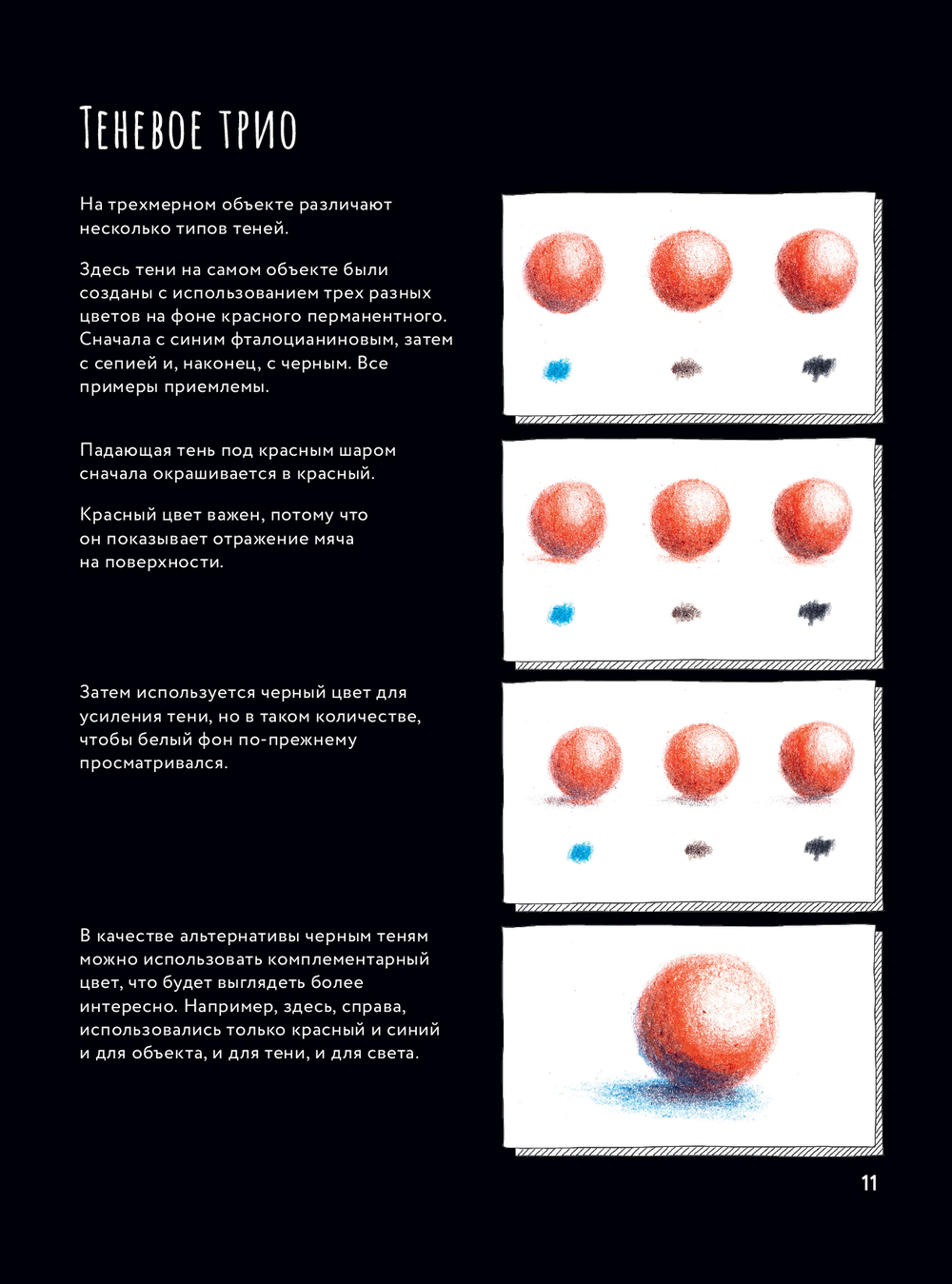 Теневое трио

На трехмерном объекте различают несколько типов теней.

Здесь тени на самом объекте были созданы с использованием трех разных цветов на фоне красного перманентного. Сначала с синим фталоцианиновым, затем с сепией и, наконец, с черным. Все примеры приемлемы.

Падающая тень под красным шаром сначала окрашивается в красный.

Красный цвет важен, потому что он показывает отражение мяча на поверхности.

Затем используется черный цвет для усиления тени, но в таком количестве, чтобы белый фон по-прежнему просматривался.

В качестве альтернативы черным теням можно использовать комплементарный цвет, что будет выглядеть более интересно. Например, здесь, справа, использовались только красный и синий и для объекта, и для тени, и для света.

11